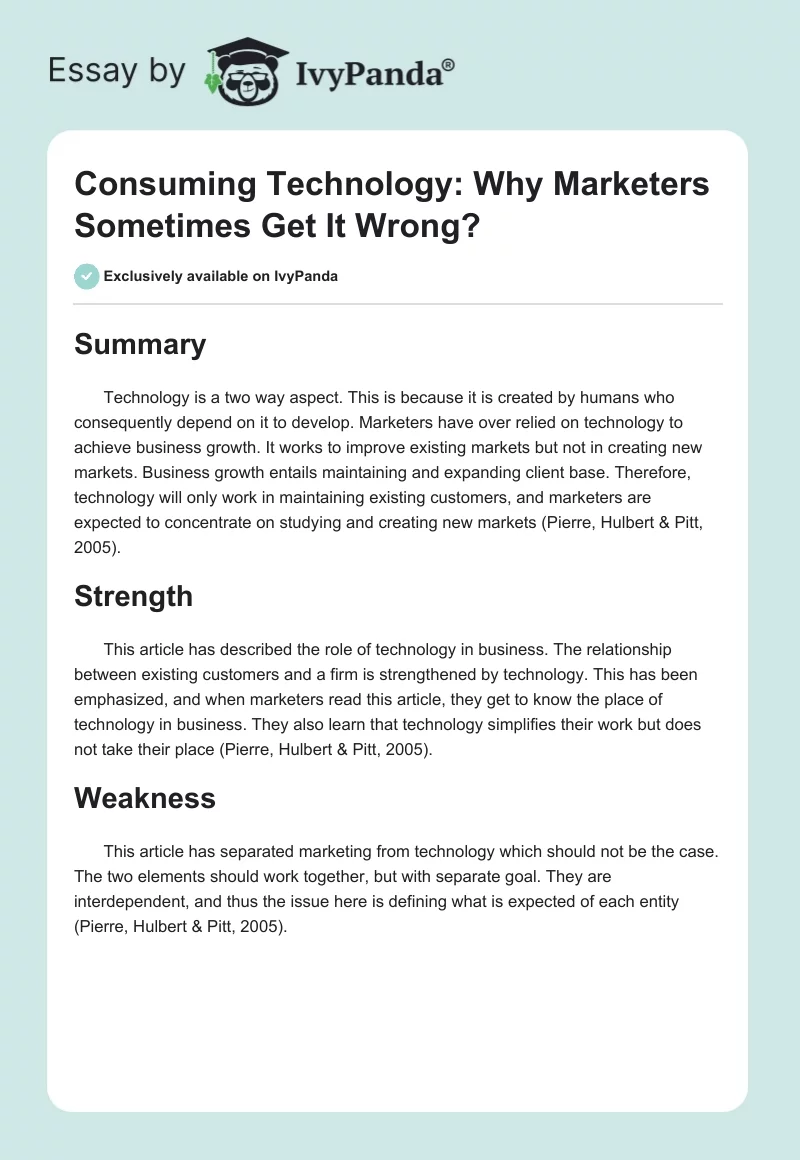 Essay by IvyPanda®

Consuming Technology: Why Marketers Sometimes Get It Wrong?

Exclusively available on IvyPanda

Summary

Technology is a two way aspect. This is because it is created by humans who consequently depend on it to develop. Marketers have over relied on technology to achieve business growth. It works to improve existing markets but not in creating new markets. Business growth entails maintaining and expanding client base. Therefore, technology will only work in maintaining existing customers, and marketers are expected to concentrate on studying and creating new markets (Pierre, Hulbert & Pitt, 2005).

Strength

This article has described the role of technology in business. The relationship between existing customers and a firm is strengthened by technology. This has been emphasized, and when marketers read this article, they get to know the place of technology in business. They also learn that technology simplifies their work but does not take their place (Pierre, Hulbert & Pitt, 2005).

Weakness

This article has separated marketing from technology which should not be the case. The two elements should work together, but with separate goal. They are interdependent, and thus the issue here is defining what is expected of each entity (Pierre, Hulbert & Pitt, 2005).